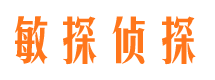 敏探侦探